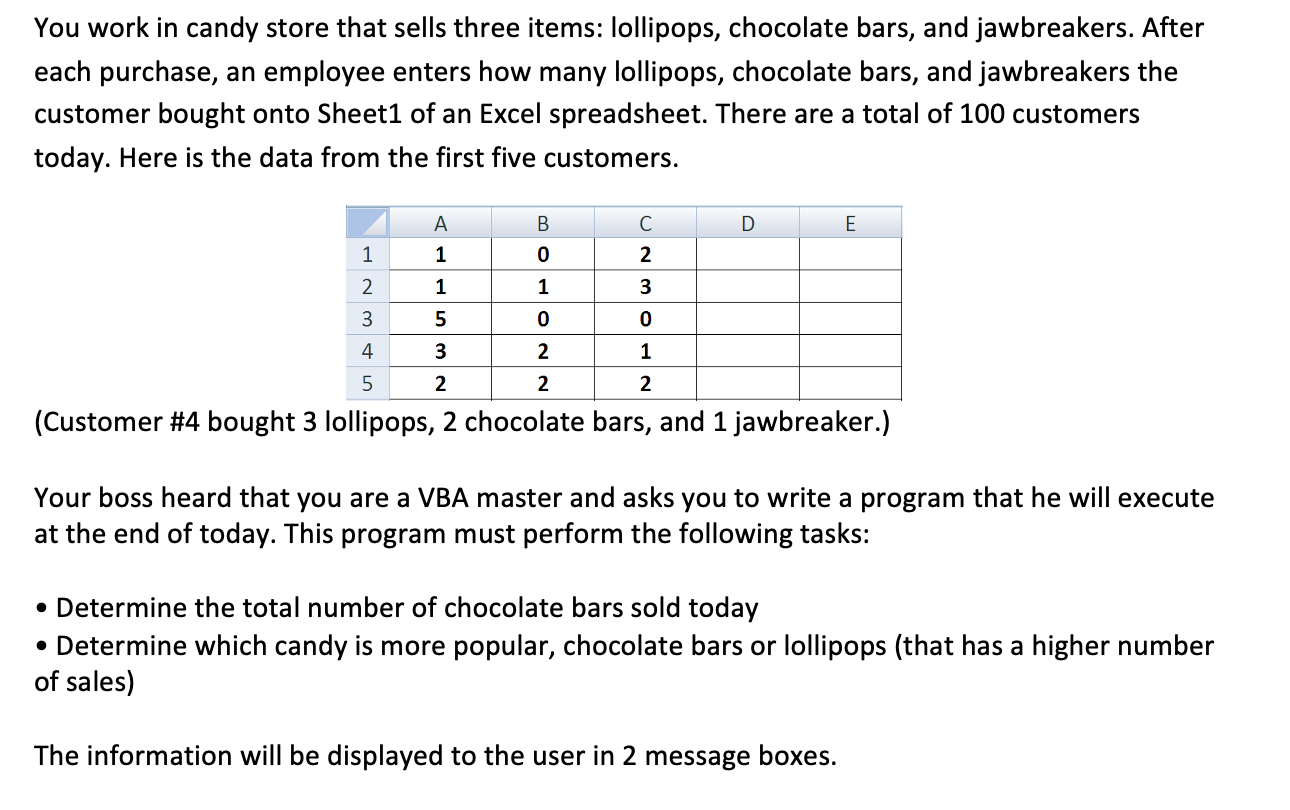 You work in candy store that sells three items: lollipops, chocolate bars, and jawbreakers. After each purchase, an employee enters how many lollipops, chocolate bars, and jawbreakers the customer bought onto Sheet1 of an Excel spreadsheet. There are a total of 100 customers today. Here is the data from the first five customers.

| | A | B | C | D | E |
|---|---|---|---|---|---|
| 1 | 1 | 0 | 2 | | |
| 2 | 1 | 1 | 3 | | |
| 3 | 5 | 0 | 0 | | |
| 4 | 3 | 2 | 1 | | |
| 5 | 2 | 2 | 2 | | |

(Customer #4 bought 3 lollipops, 2 chocolate bars, and 1 jawbreaker.)

Your boss heard that you are a VBA master and asks you to write a program that he will execute at the end of today. This program must perform the following tasks:

• Determine the total number of chocolate bars sold today
• Determine which candy is more popular, chocolate bars or lollipops (that has a higher number of sales)

The information will be displayed to the user in 2 message boxes.